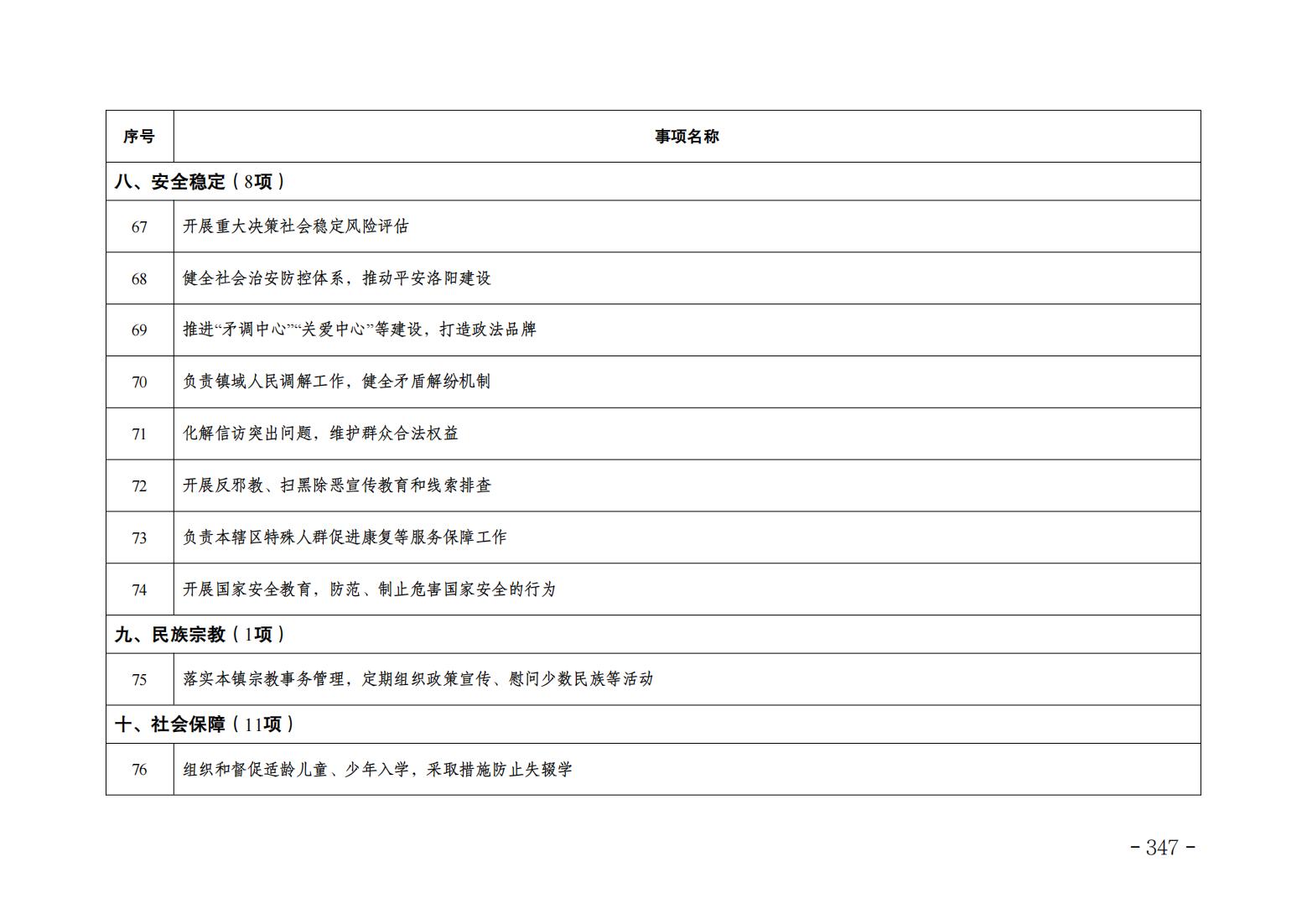 | 序号 | 事项名称 |
|---|---|
| 八、安全稳定（8项） | |
| 67 | 开展重大决策社会稳定风险评估 |
| 68 | 健全社会治安防控体系，推动平安洛阳建设 |
| 69 | 推进“矛调中心”“关爱中心”等建设，打造政法品牌 |
| 70 | 负责镇域人民调解工作，健全矛盾解纷机制 |
| 71 | 化解信访突出问题，维护群众合法权益 |
| 72 | 开展反邪教、扫黑除恶宣传教育和线索排查 |
| 73 | 负责本辖区特殊人群促进康复等服务保障工作 |
| 74 | 开展国家安全教育，防范、制止危害国家安全的行为 |
| 九、民族宗教（1项） | |
| 75 | 落实本镇宗教事务管理，定期组织政策宣传、慰问少数民族等活动 |
| 十、社会保障（11项） | |
| 76 | 组织和督促适龄儿童、少年入学，采取措施防止失辍学 |

- 347 -